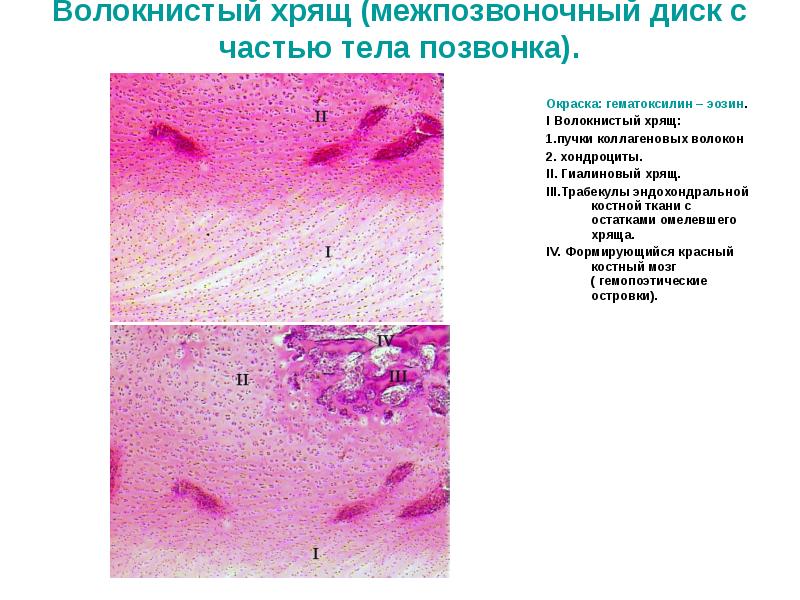 Волокнистый хрящ (межпозвоночный диск с частью тела позвонка).

II

I

IV

II

III

I

Окраска: гематоксилин – эозин.

I Волокнистый хрящ:

1.пучки коллагеновых волокон

2. хондроциты.

II. Гиалиновый хрящ.

III.Трабекулы эндохондральной костной ткани с остатками омелевшего хряща.

IV. Формирующийся красный костный мозг ( гемопоэтические островки).